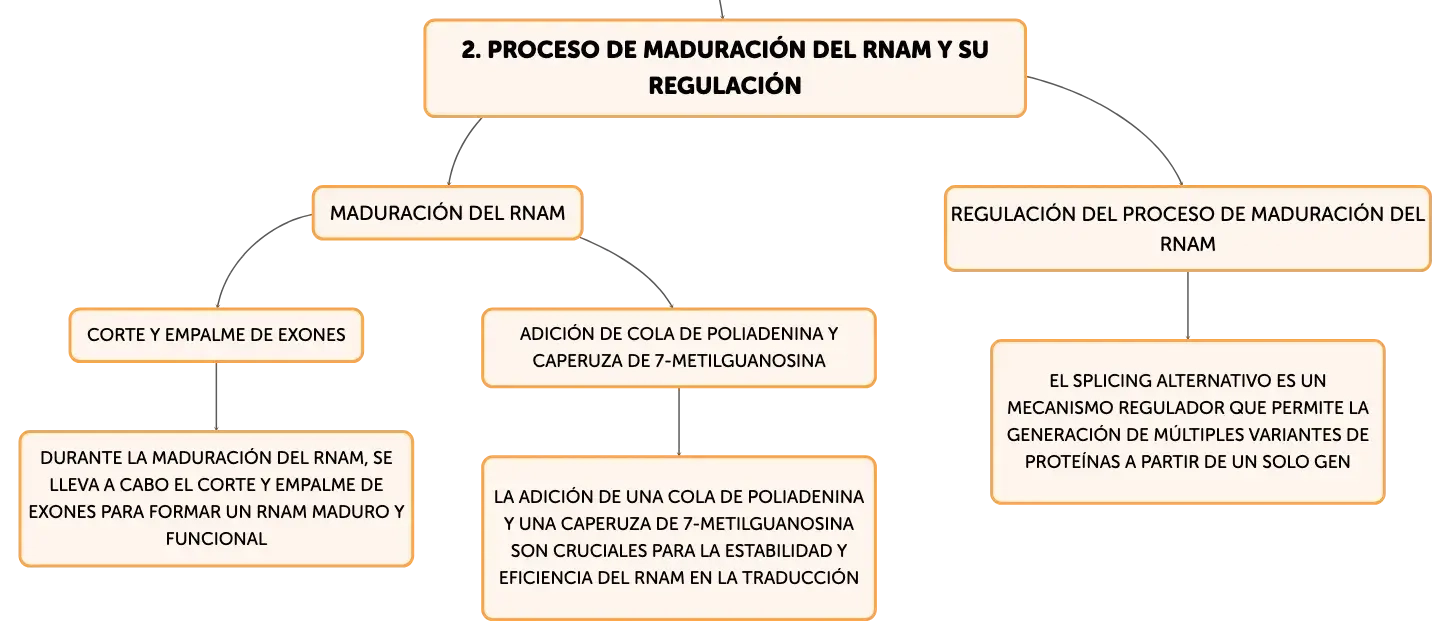 2. PROCESO DE MADURACIÓN DEL RNAM Y SU REGULACIÓN

MADURACIÓN DEL RNAM

CORTE Y EMPALME DE EXONES

DURANTE LA MADURACIÓN DEL RNAM, SE LLEVA A CABO EL CORTE Y EMPALME DE EXONES PARA FORMAR UN RNAM MADURO Y FUNCIONAL

ADICIÓN DE COLA DE POLIADENINA Y CAPERUZA DE 7-METILGUANOSINA

LA ADICIÓN DE UNA COLA DE POLIADENINA Y UNA CAPERUZA DE 7-METILGUANOSINA SON CRUCIALES PARA LA ESTABILIDAD Y EFICIENCIA DEL RNAM EN LA TRADUCCIÓN

REGULACIÓN DEL PROCESO DE MADURACIÓN DEL RNAM

EL SPLICING ALTERNATIVO ES UN MECANISMO REGULADOR QUE PERMITE LA GENERACIÓN DE MÚLTIPLES VARIANTES DE PROTEÍNAS A PARTIR DE UN SOLO GEN